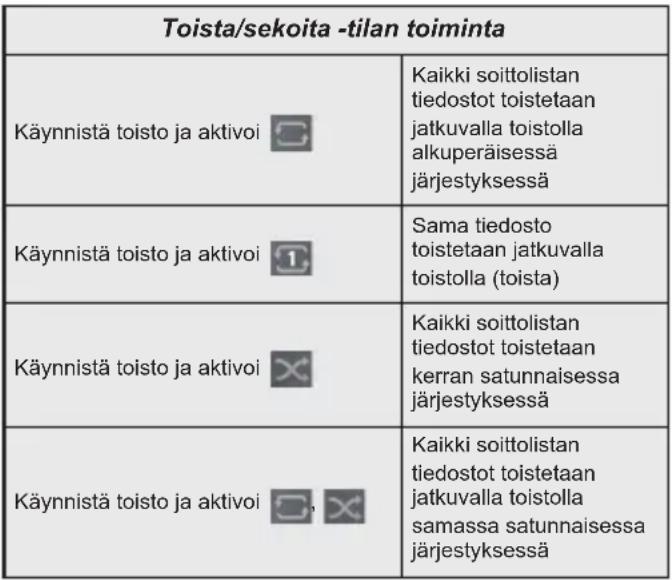 | Toista/sekoita -tilan toiminta | |
|---|---|
| Käynnistä toisto ja aktivoi | Kaikki soittolistan tiedostot toistetaan jatkuvalla toistolla alkuperäisessä järjestyksessä |
| Käynnistä toisto ja aktivoi 1 | Sama tiedosto toistetaan jatkuvalla toistolla (toista) |
| Käynnistä toisto ja aktivoi | Kaikki soittolistan tiedostot toistetaan kerran satunnaisessa järjestyksessä |
| Käynnistä toisto ja aktivoi , | Kaikki soittolistan tiedostot toistetaan jatkuvalla toistolla samassa satunnaisessa järjestyksessä |